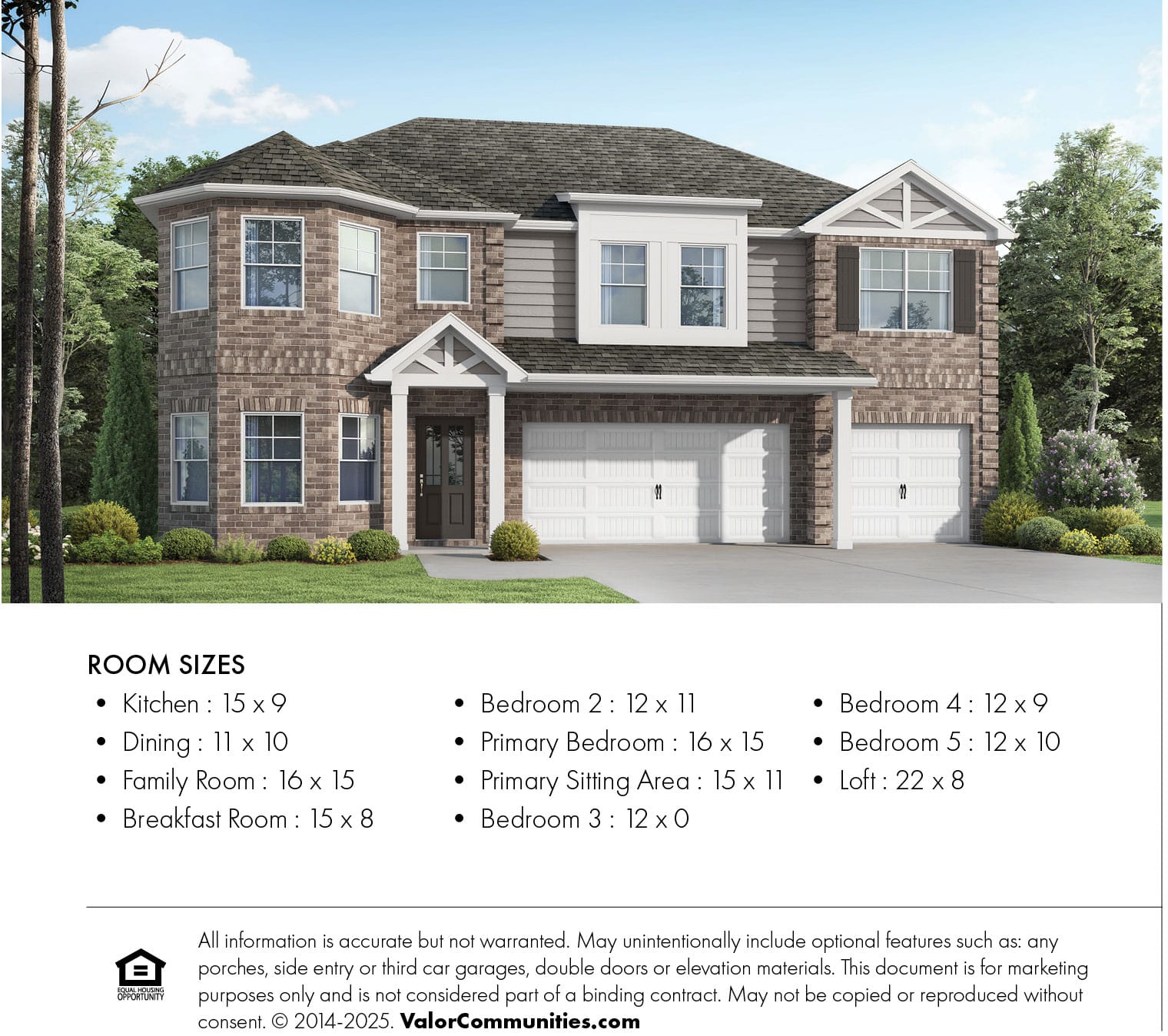 ROOM SIZES

• Kitchen : 15 x 9
• Dining : 11 x 10
• Family Room : 16 x 15
• Breakfast Room : 15 x 8

• Bedroom 2 : 12 x 11
• Primary Bedroom : 16 x 15
• Primary Sitting Area : 15 x 11
• Bedroom 3 : 12 x 0

• Bedroom 4 : 12 x 9
• Bedroom 5 : 12 x 10
• Loft : 22 x 8

EQUAL HOUSING OPPORTUNITY

All information is accurate but not warranted. May unintentionally include optional features such as: any porches, side entry or third car garages, double doors or elevation materials. This document is for marketing purposes only and is not considered part of a binding contract. May not be copied or reproduced without consent. © 2014-2025. ValorCommunities.com